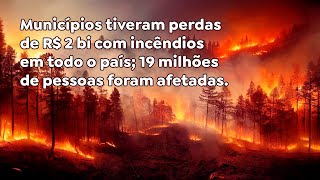 Municípios tiveram perdas de R$ 2 bi com incêndios em todo o país; 19 milhões de pessoas foram afetadas.